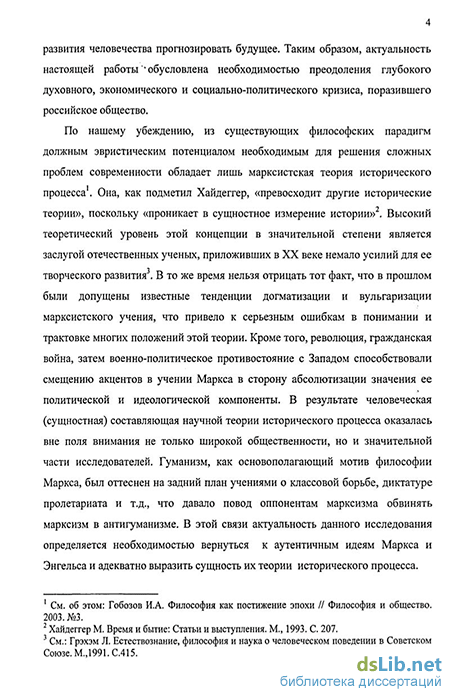 4

развития человечества прогнозировать будущее. Таким образом, актуальность настоящей работы обусловлена необходимостью преодоления глубокого духовного, экономического и социально-политического кризиса, поразившего российское общество.

По нашему убеждению, из существующих философских парадигм должным эвристическим потенциалом необходимым для решения сложных проблем современности обладает лишь марксистская теория исторического процесса$^1$. Она, как подметил Хайдеггер, «превосходит другие исторические теории», поскольку «проникает в сущностное измерение истории»$^2$. Высокий теоретический уровень этой концепции в значительной степени является заслугой отечественных ученых, приложивших в XX веке немало усилий для ее творческого развития$^3$. В то же время нельзя отрицать тот факт, что в прошлом были допущены известные тенденции догматизации и вульгаризации марксистского учения, что привело к серьезным ошибкам в понимании и трактовке многих положений этой теории. Кроме того, революция, гражданская война, затем военно-политическое противостояние с Западом способствовали смещению акцентов в учении Маркса в сторону абсолютизации значения ее политической и идеологической компоненты. В результате человеческая (сущностная) составляющая научной теории исторического процесса оказалась вне поля внимания не только широкой общественности, но и значительной части исследователей. Гуманизм, как основополагающий мотив философии Маркса, был оттеснен на задний план учениями о классовой борьбе, диктатуре пролетариата и т.д., что давало повод оппонентам марксизма обвинять марксизм в антигуманизме. В этой связи актуальность данного исследования определяется необходимостью вернуться к аутентичным идеям Маркса и Энгельса и адекватно выразить сущность их теории исторического процесса.

$^1$ См. об этом: Гобозов И.А. Философия как постижение эпохи // Философия и общество. 2003. №3.
$^2$ Хайдеггер М. Время и бытие: Статьи и выступления. М., 1993. С. 207.
$^3$ См.: Грэхэм Л. Естествознание, философия и наука о человеческом поведении в Советском Союзе. М.,1991. С.415.

dsLib.net
библиотека диссертаций